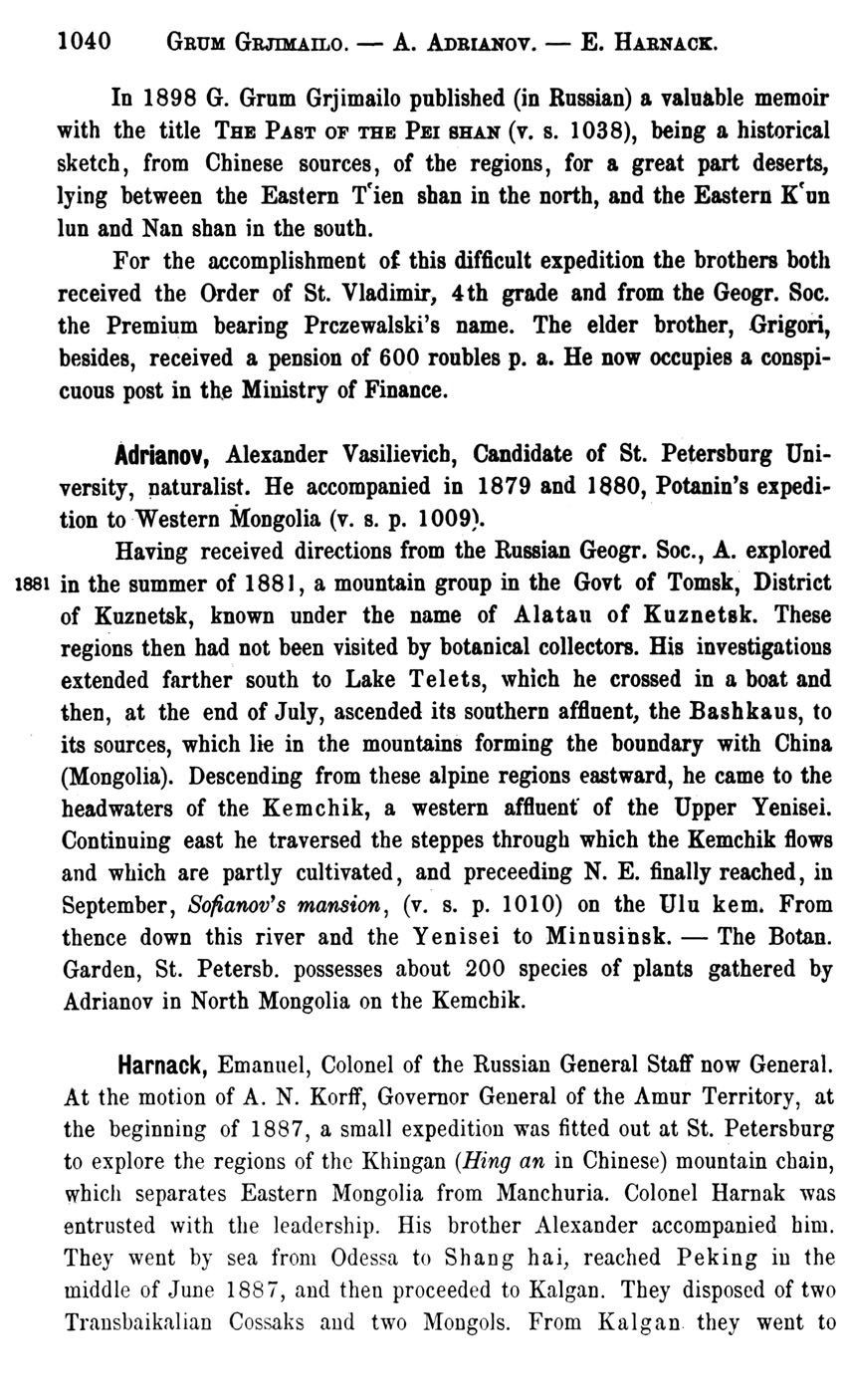 1040 GRUM GRJIMAILO. — A. ADRIANOV. — E. HARNACK.

In 1898 G. Grum Grjimailo published (in Russian) a valuable memoir with the title THE PAST OF THE PEI SHAN (v. s. 1038), being a historical sketch, from Chinese sources, of the regions, for a great part deserts, lying between the Eastern T'ien shan in the north, and the Eastern K'un lun and Nan shan in the south.

For the accomplishment of this difficult expedition the brothers both received the Order of St. Vladimir, 4th grade and from the Geogr. Soc. the Premium bearing Prczewalski's name. The elder brother, Grigori, besides, received a pension of 600 roubles p. a. He now occupies a conspicuous post in the Ministry of Finance.

Adrianov, Alexander Vasilievich, Candidate of St. Petersburg University, naturalist. He accompanied in 1879 and 1880, Potanin's expedition to Western Mongolia (v. s. p. 1009).

Having received directions from the Russian Geogr. Soc., A. explored 1881 in the summer of 1881, a mountain group in the Govt of Tomsk, District of Kuznetsk, known under the name of Alatau of Kuznetsk. These regions then had not been visited by botanical collectors. His investigations extended farther south to Lake Telets, which he crossed in a boat and then, at the end of July, ascended its southern affluent, the Bashkaus, to its sources, which lie in the mountains forming the boundary with China (Mongolia). Descending from these alpine regions eastward, he came to the headwaters of the Kemchik, a western affluent of the Upper Yenisei. Continuing east he traversed the steppes through which the Kemchik flows and which are partly cultivated, and preceeding N. E. finally reached, in September, Sofianov's mansion, (v. s. p. 1010) on the Ulu kem. From thence down this river and the Yenisei to Minusinsk. — The Botan. Garden, St. Petersb. possesses about 200 species of plants gathered by Adrianov in North Mongolia on the Kemchik.

Harnack, Emanuel, Colonel of the Russian General Staff now General. At the motion of A. N. Korff, Governor General of the Amur Territory, at the beginning of 1887, a small expedition was fitted out at St. Petersburg to explore the regions of the Khingan (Hing an in Chinese) mountain chain, which separates Eastern Mongolia from Manchuria. Colonel Harnak was entrusted with the leadership. His brother Alexander accompanied him. They went by sea from Odessa to Shang hai, reached Peking in the middle of June 1887, and then proceeded to Kalgan. They disposed of two Transbaikalian Cossaks and two Mongols. From Kalgan they went to